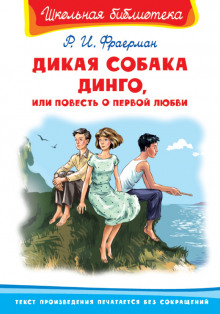 Школьная библиотека

Р. И. Фраерман

ДИКАЯ СОБАКА ДИНГО,

ИЛИ ПОВЕСТЬ О ПЕРВОЙ ЛЮБВИ

ТЕКСТ ПРОИЗВЕДЕНИЯ ПЕЧАТАЕТСЯ БЕЗ СОКРАЩЕНИЙ